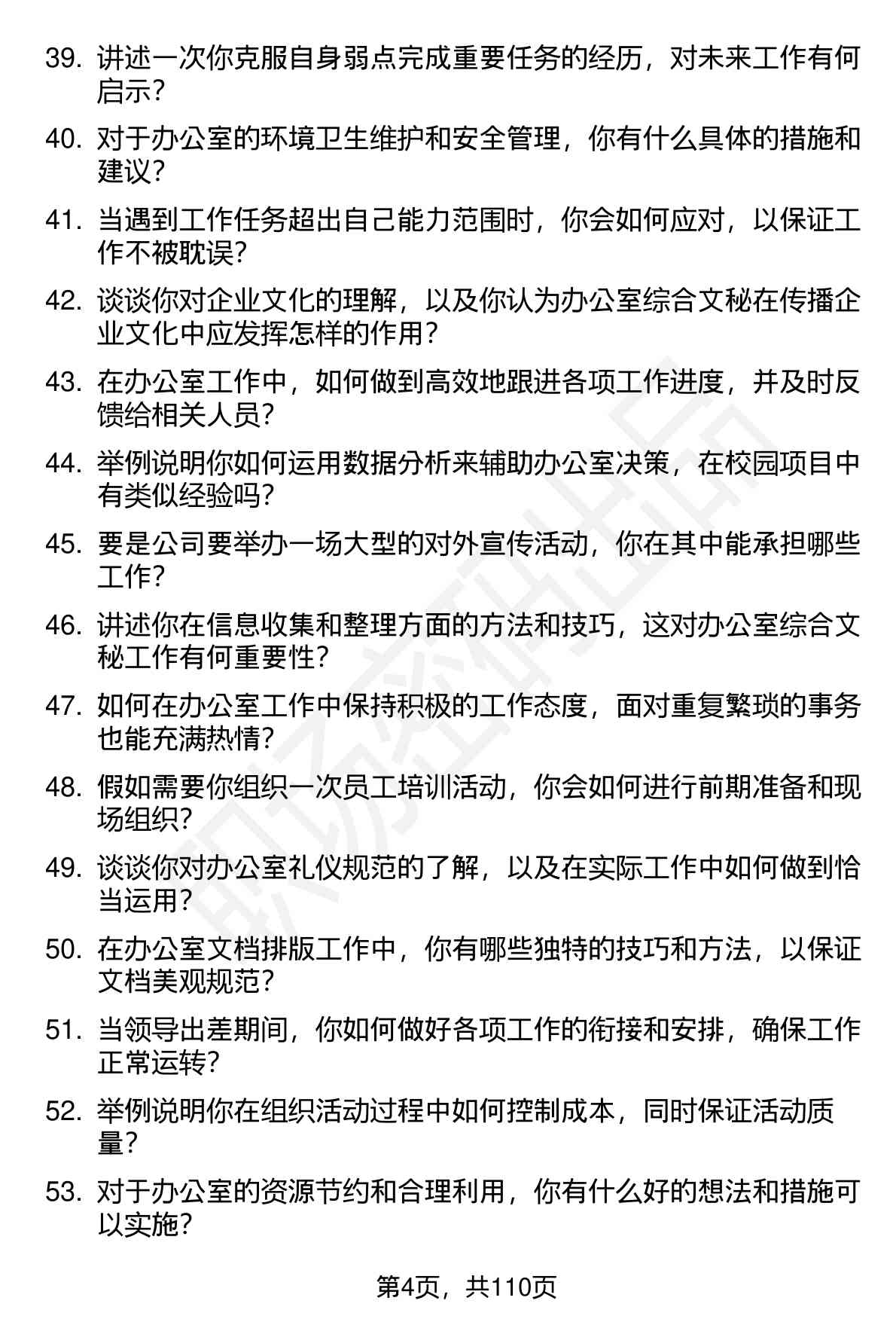 39. 讲述一次你克服自身弱点完成重要任务的经历，对未来工作有何启示？

40. 对于办公室的环境卫生维护和安全管理，你有什么具体的措施和建议？

41. 当遇到工作任务超出自己能力范围时，你会如何应对，以保证工作不被耽误？

42. 谈谈你对企业文化的理解，以及你认为办公室综合文秘在传播企业文化中应发挥怎样的作用？

43. 在办公室工作中，如何做到高效地跟进各项工作进度，并及时反馈给相关人员？

44. 举例说明你如何运用数据分析来辅助办公室决策，在校园项目中有类似经验吗？

45. 要是公司要举办一场大型的对外宣传活动，你在其中能承担哪些工作？

46. 讲述你在信息收集和整理方面的方法和技巧，这对办公室综合文秘工作有何重要性？

47. 如何在办公室工作中保持积极的工作态度，面对重复繁琐的事务也能充满热情？

48. 假如需要你组织一次员工培训活动，你会如何进行前期准备和现场组织？

49. 谈谈你对办公室礼仪规范的了解，以及在实际工作中如何做到恰当运用？

50. 在办公室文档排版工作中，你有哪些独特的技巧和方法，以保证文档美观规范？

51. 当领导出差期间，你如何做好各项工作的衔接和安排，确保工作正常运转？

52. 举例说明你在组织活动过程中如何控制成本，同时保证活动质量？

53. 对于办公室的资源节约和合理利用，你有什么好的想法和措施可以实施？

第4页，共110页